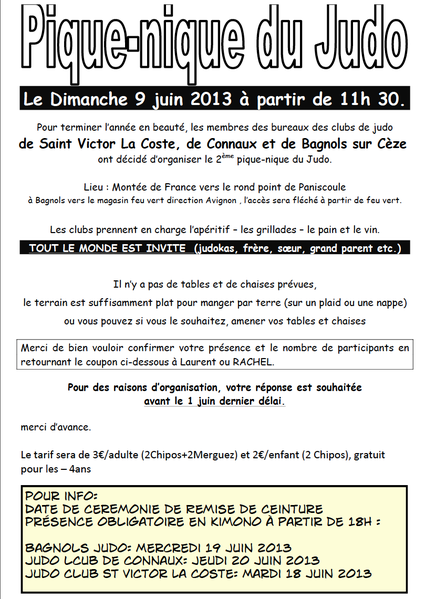 Pique-nique du Judo

Le Dimanche 9 juin 2013 à partir de 11h 30.

Pour terminer l'année en beauté, les membres des bureaux des clubs de judo
de Saint Victor La Coste, de Connaux et de Bagnols sur Cèze
ont décidé d'organiser le 2$^{ème}$ pique-nique du Judo.

Lieu : Montée de France vers le rond point de Paniscoule
à Bagnols vers le magasin feu vert direction Avignon , l'accès sera fléché à partir de feu vert.

Les clubs prennent en charge l'apéritif – les grillades – le pain et le vin.

TOUT LE MONDE EST INVITE (judokas, frère, sœur, grand parent etc.)

Il n'y a pas de tables et de chaises prévues,
le terrain est suffisamment plat pour manger par terre (sur un plaid ou une nappe)
ou vous pouvez si vous le souhaitez, amener vos tables et chaises

Merci de bien vouloir confirmer votre présence et le nombre de participants en retournant le coupon ci-dessous à Laurent ou RACHEL.

Pour des raisons d'organisation, votre réponse est souhaitée
avant le 1 juin dernier délai.

merci d'avance.

Le tarif sera de 3€/adulte (2Chipos+2Merguez) et 2€/enfant (2 Chipos), gratuit pour les – 4ans

POUR INFO:
DATE DE CEREMONIE DE REMISE DE CEINTURE
PRÉSENCE OBLIGATOIRE EN KIMONO À PARTIR DE 18H :

BAGNOLS JUDO: MERCREDI 19 JUIN 2013
JUDO LCUB DE CONNAUX: JEUDI 20 JUIN 2013
JUDO CLUB ST VICTOR LA COSTE: MARDI 18 JUIN 2013